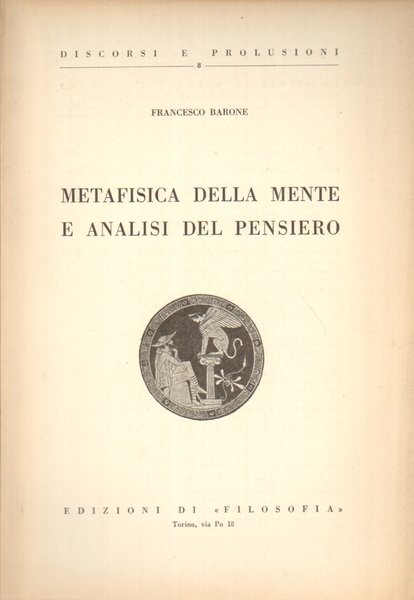 DISCORSI E PROLUSIONI
8

FRANCESCO BARONE

METAFISICA DELLA MENTE E ANALISI DEL PENSIERO

EDIZIONI DI «FILOSOFIA»
Torino, via Po 18